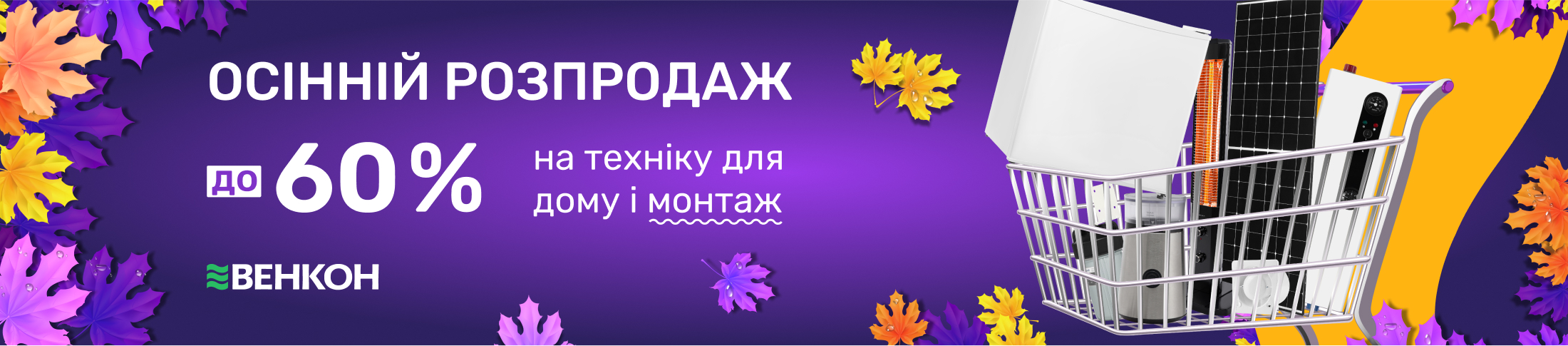 ОСІННІЙ РОЗПРОДАЖ

ДО 60%

на техніку для дому і монтаж

ВЕНКОН